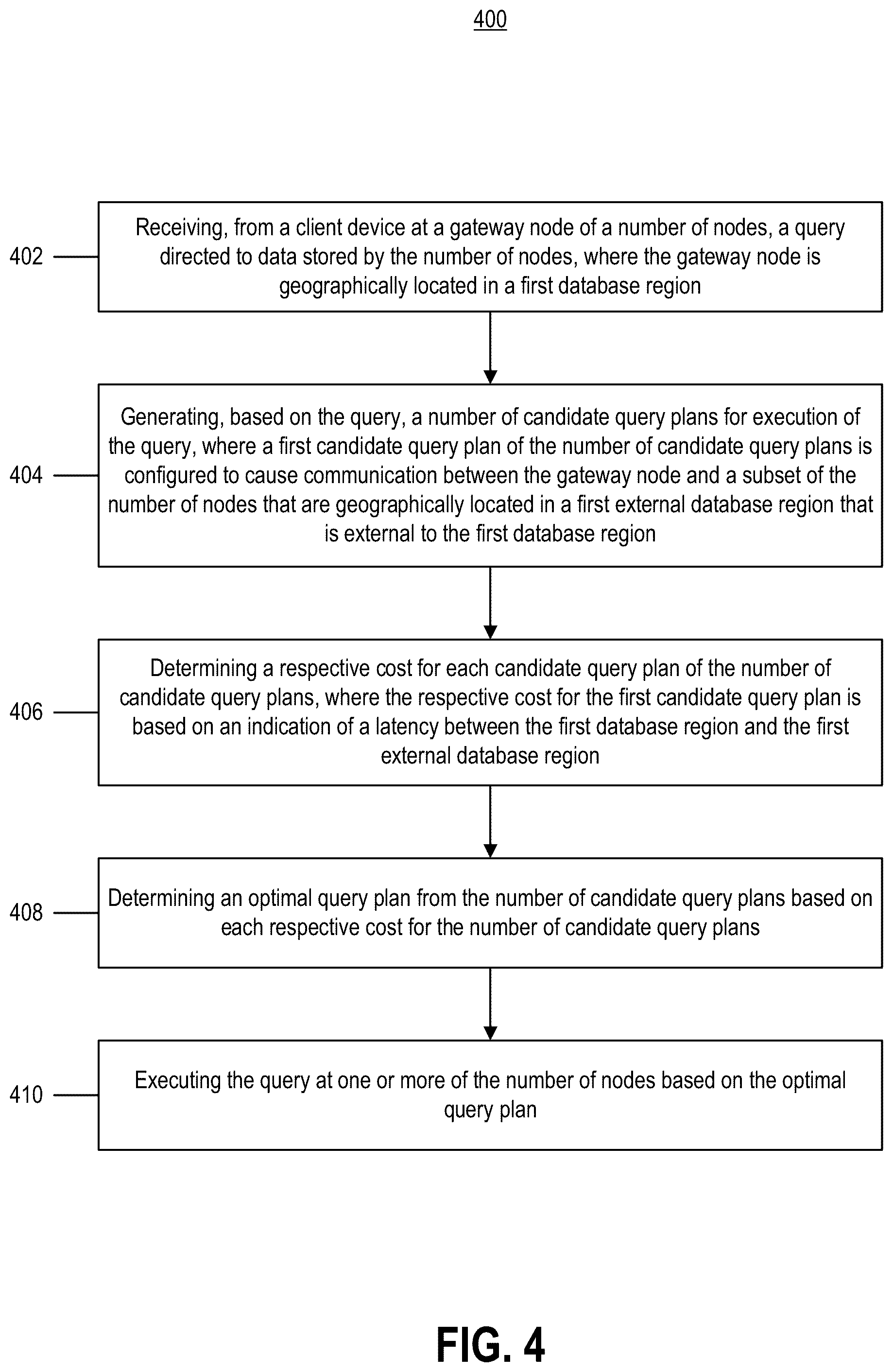 400

402

Receiving, from a client device at a gateway node of a number of nodes, a query directed to data stored by the number of nodes, where the gateway node is geographically located in a first database region

404

Generating, based on the query, a number of candidate query plans for execution of the query, where a first candidate query plan of the number of candidate query plans is configured to cause communication between the gateway node and a subset of the number of nodes that are geographically located in a first external database region that is external to the first database region

406

Determining a respective cost for each candidate query plan of the number of candidate query plans, where the respective cost for the first candidate query plan is based on an indication of a latency between the first database region and the first external database region

408

Determining an optimal query plan from the number of candidate query plans based on each respective cost for the number of candidate query plans

410

Executing the query at one or more of the number of nodes based on the optimal query plan

FIG. 4